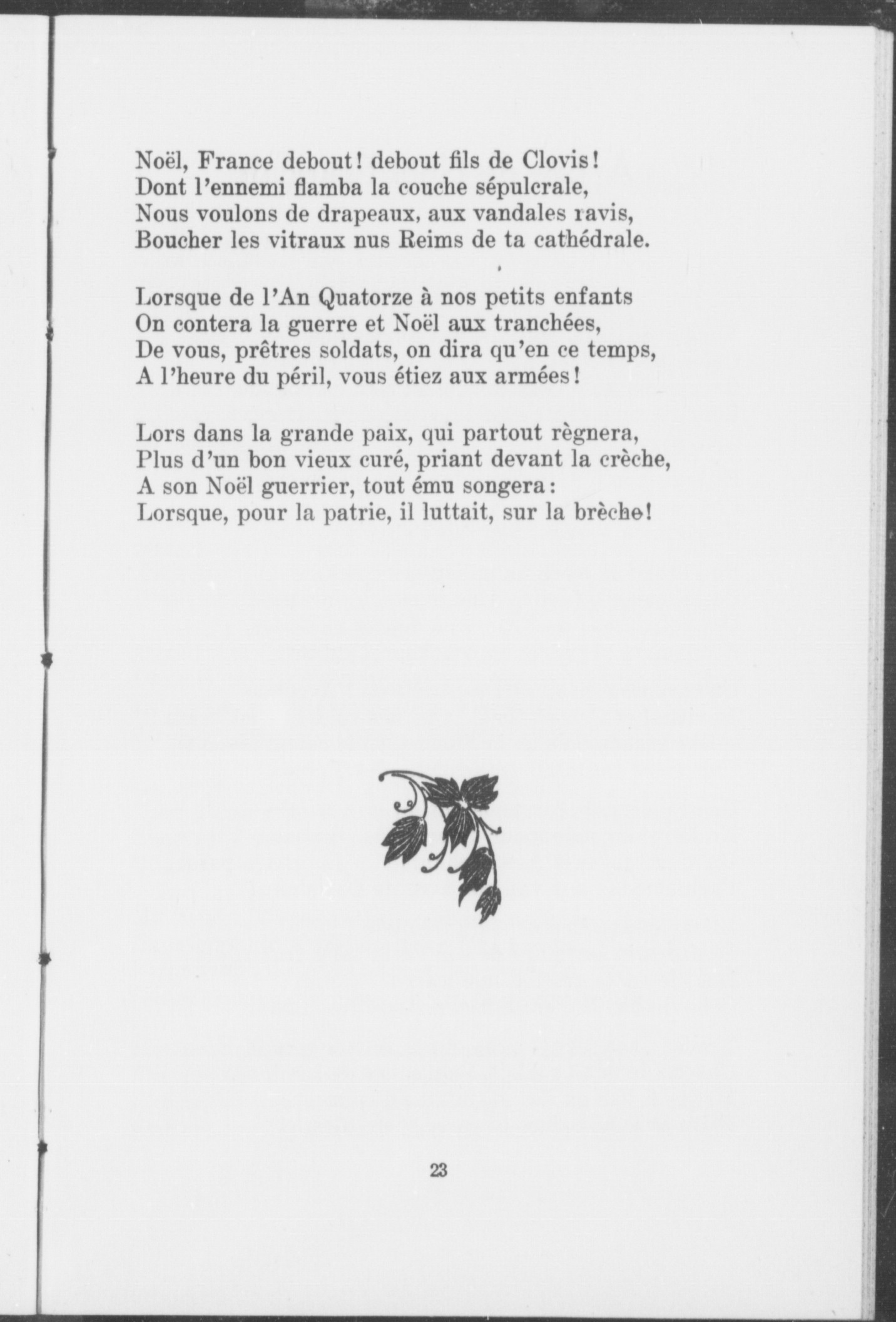 Noël, France debout! debout fils de Clovis!
Dont l'ennemi flamba la couche sépulcrale,
Nous voulons de drapeaux, aux vandales ravis,
Boucher les vitraux nus Reims de ta cathédrale.

Lorsque de l'An Quatorze à nos petits enfants
On contera la guerre et Noël aux tranchées,
De vous, prêtres soldats, on dira qu'en ce temps,
A l'heure du péril, vous étiez aux armées!

Lors dans la grande paix, qui partout règnera,
Plus d'un bon vieux curé, priant devant la crèche,
A son Noël guerrier, tout ému songera:
Lorsque, pour la patrie, il luttait, sur la brèche!

23